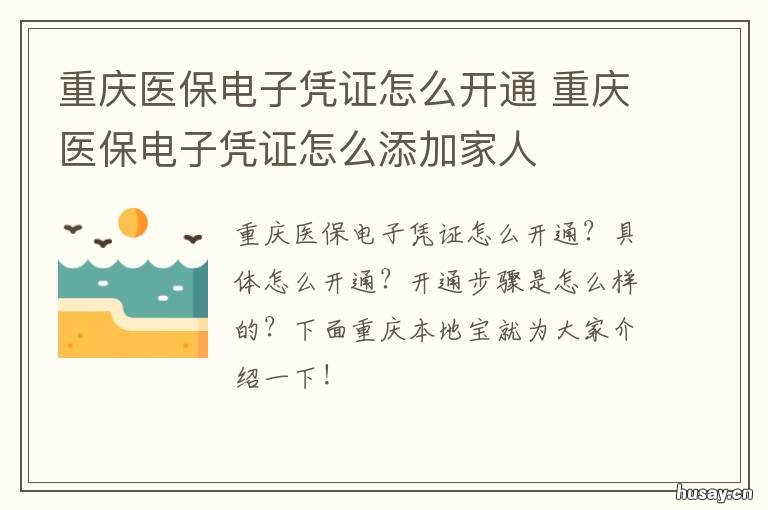 重庆医保电子凭证怎么开通 重庆医保电子凭证怎么添加家人

重庆医保电子凭证怎么开通？具体怎么开通？开通步骤是怎么样的？下面重庆本地宝就为大家介绍一下！

husay.cn